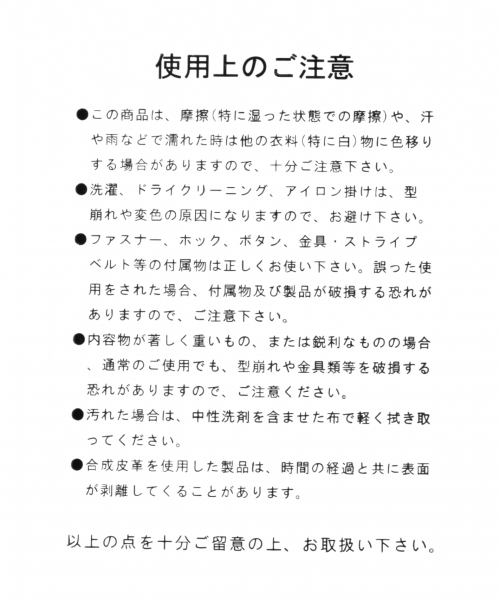 使用上のご注意

●この商品は、摩擦(特に湿った状態での摩擦)や、汗や雨などで濡れた時は他の衣料(特に白)物に色移りする場合がありますので、十分ご注意下さい。

●洗濯、ドライクリーニング、アイロン掛けは、型崩れや変色の原因になりますので、お避け下さい。

●ファスナー、ホック、ボタン、金具・ストライプベルト等の付属物は正しくお使い下さい。誤った使用をされた場合、付属物及び製品が破損する恐れがありますので、ご注意下さい。

●内容物が著しく重いもの、または鋭利なものの場合、通常のご使用でも、型崩れや金具類等を破損する恐れがありますので、ご注意ください。

●汚れた場合は、中性洗剤を含ませた布で軽く拭き取ってください。

●合成皮革を使用した製品は、時間の経過と共に表面が剥離してくることがあります。

以上の点を十分ご留意の上、お取扱い下さい。